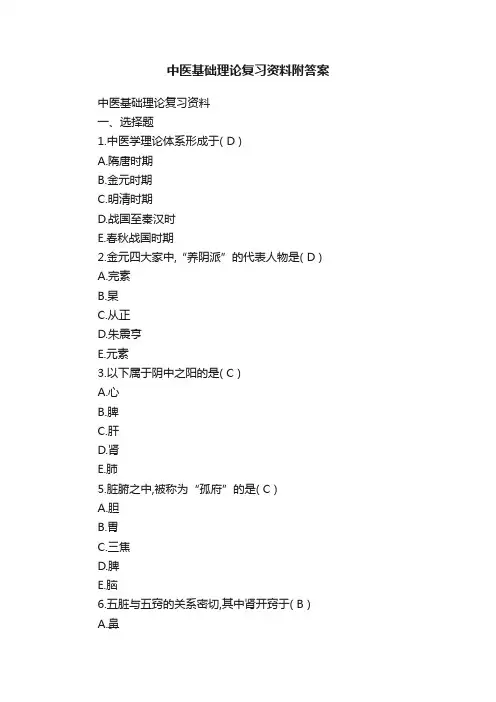 中医基础理论复习资料附答案

中医基础理论复习资料

一、选择题

1.中医学理论体系形成于( D )

A.隋唐时期

B.金元时期

C.明清时期

D.战国至秦汉时

E.春秋战国时期

2.金元四大家中,“养阴派”的代表人物是( D )

A.完素

B.杲

C.从正

D.朱震亨

E.元素

3.以下属于阴中之阳的是( C )

A.心

B.脾

C.肝

D.肾

E.肺

5.脏腑之中,被称为“孤府”的是( C )

A.胆

B.胃

C.三焦

D.脾

E.脑

6.五脏与五窍的关系密切,其中肾开窍于( B )

A.鼻